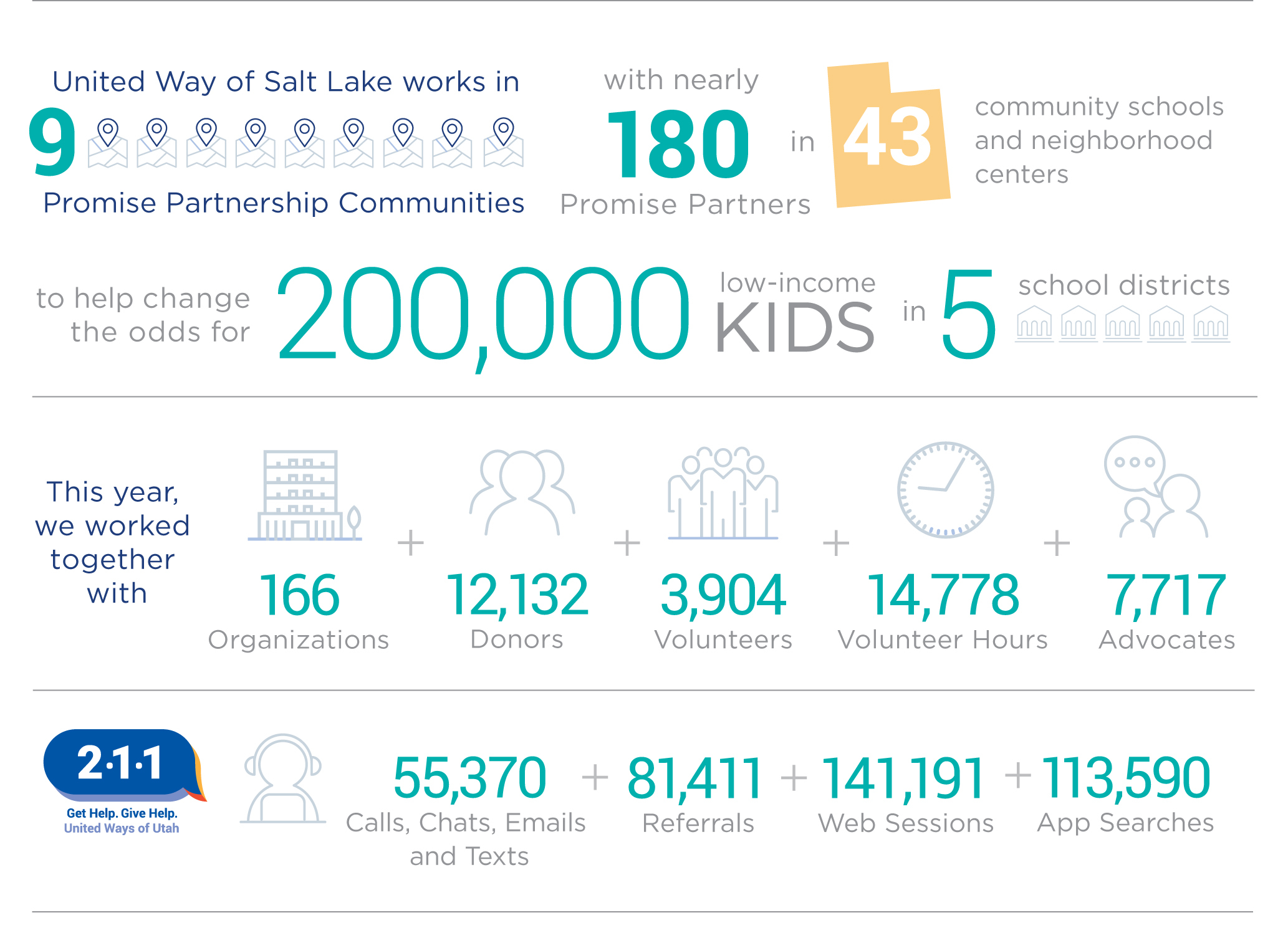 United Way of Salt Lake works in
9
Promise Partnership Communities

with nearly
180
Promise Partners

in 43

community schools and neighborhood centers

to help change the odds for 200,000 low-income KIDS in 5 school districts

This year, we worked together with

166
Organizations
+
12,132
Donors
+
3,904
Volunteers
+
14,778
Volunteer Hours
+
7,717
Advocates

2·1·1
Get Help. Give Help.
United Ways of Utah

55,370
Calls, Chats, Emails and Texts
+
81,411
Referrals
+
141,191
Web Sessions
+
113,590
App Searches